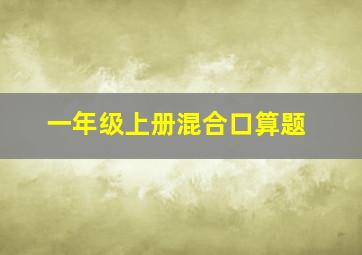 一年级上册混合口算题